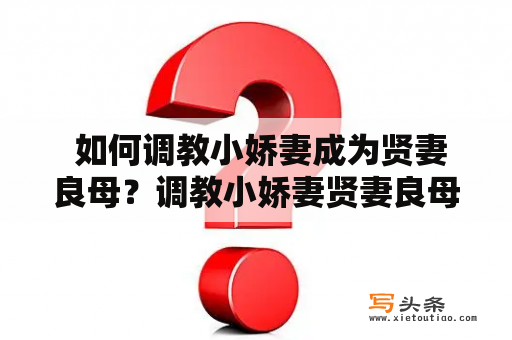 如何调教小娇妻成为贤妻良母？调教小娇妻贤妻良母

写头条
www.xietoutiao.com